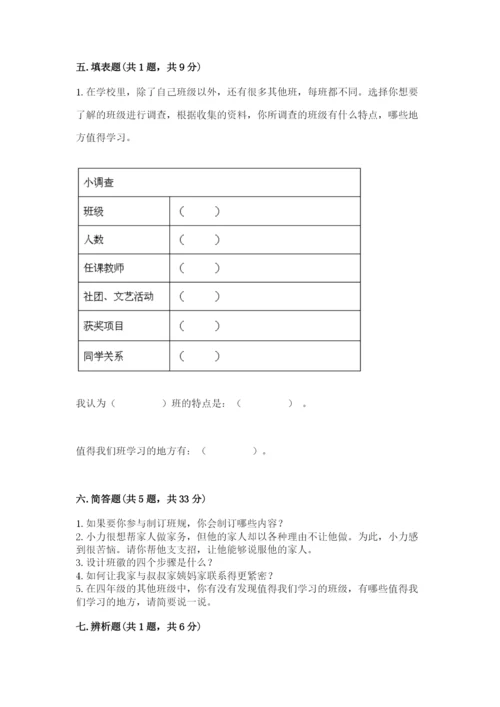 五. 填表题（共 1 题，共 9 分）

1. 在学校里，除了自己班级以外，还有很多其他班，每班都不同。选择你想要了解的班级进行调查，根据收集的资料，你所调查的班级有什么特点，哪些地方值得学习。

| 小调查 | |
|---|---|
| 班级 | （　　） |
| 人数 | （　　） |
| 任课教师 | （　　） |
| 社团、文艺活动 | （　　） |
| 获奖项目 | （　　） |
| 同学关系 | （　　） |

我认为（　　　　）班的特点是：（　　　　）。

值得我们班学习的地方有：（　　　　）。

六. 简答题（共 5 题，共 33 分）

1. 如果要你参与制订班规，你会制订哪些内容？
2. 小力很想帮家人做家务，但他的家人却以各种理由不让他做。为此，小力感到很苦恼。请你帮他支支招，让他能够说服他的家人。
3. 设计班徽的四个步骤是什么？
4. 如何让我家与叔叔家姨妈家联系得更紧密？
5. 在四年级的其他班级中，你有没有发现值得我们学习的班级，有哪些值得我们学习的地方，请简要说一说。

七. 辨析题（共 1 题，共 6 分）